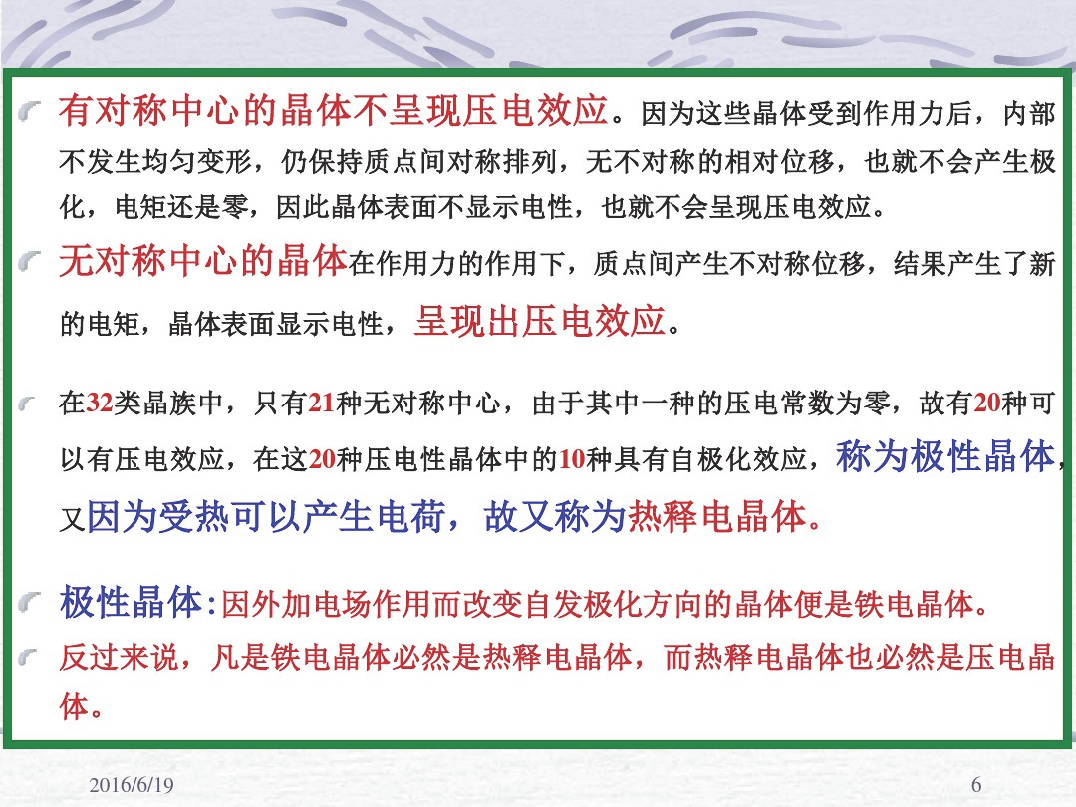 有对称中心的晶体不呈现压电效应。因为这些晶体受到作用力后，内部不发生均匀变形，仍保持质点间对称排列，无不对称的相对位移，也就不会产生极化，电矩还是零，因此晶体表面不显示电性，也就不会呈现压电效应。

无对称中心的晶体在作用力的作用下，质点间产生不对称位移，结果产生了新的电矩，晶体表面显示电性，呈现出压电效应。

在32类晶族中，只有21种无对称中心，由于其中一种的压电常数为零，故有20种可以有压电效应，在这20种压电性晶体中的10种具有自极化效应，称为极性晶体，又因为受热可以产生电荷，故又称为热释电晶体。

极性晶体:因外加电场作用而改变自发极化方向的晶体便是铁电晶体。

反过来说，凡是铁电晶体必然是热释电晶体，而热释电晶体也必然是压电晶体。

2016/6/19

6